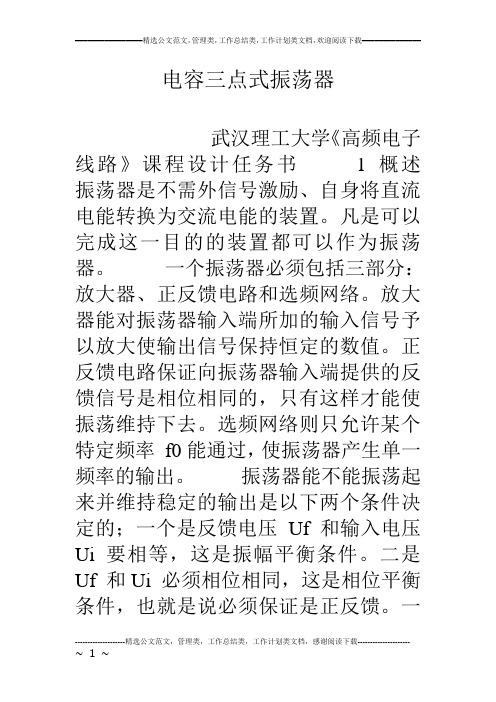 精选公文范文，管理类，工作总结类，工作计划类文档，欢迎阅读下载

电容三点式振荡器

武汉理工大学《高频电子线路》课程设计任务书　　1 概述　振荡器是不需外信号激励、自身将直流电能转换为交流电能的装置。凡是可以完成这一目的的装置都可以作为振荡器。　　一个振荡器必须包括三部分：放大器、正反馈电路和选频网络。放大器能对振荡器输入端所加的输入信号予以放大使输出信号保持恒定的数值。正反馈电路保证向振荡器输入端提供的反馈信号是相位相同的，只有这样才能使振荡维持下去。选频网络则只允许某个特定频率 f0 能通过，使振荡器产生单一频率的输出。　　振荡器能不能振荡起来并维持稳定的输出是以下两个条件决定的；一个是反馈电压 Uf 和输入电压 Ui 要相等，这是振幅平衡条件。二是 Uf 和 Ui 必须相位相同，这是相位平衡条件，也就是说必须保证是正反馈。一

精选公文范文，管理类，工作总结类，工作计划类文档，感谢阅读下载

~ 1 ~